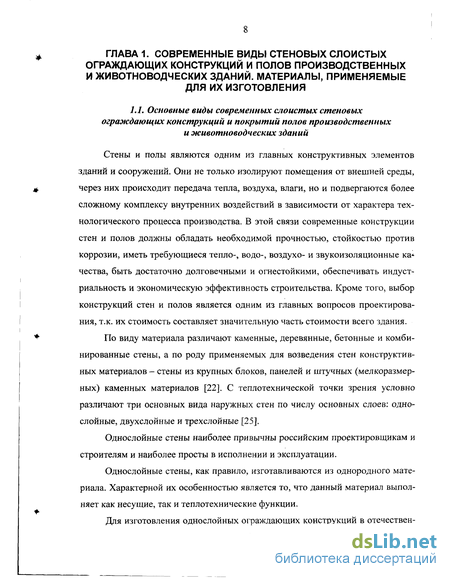 8

ГЛАВА 1. СОВРЕМЕННЫЕ ВИДЫ СТЕНОВЫХ СЛОИСТЫХ ОГРАЖДАЮЩИХ КОНСТРУКЦИЙ И ПОЛОВ ПРОИЗВОДСТВЕННЫХ И ЖИВОТНОВОДЧЕСКИХ ЗДАНИЙ. МАТЕРИАЛЫ, ПРИМЕНЯЕМЫЕ ДЛЯ ИХ ИЗГОТОВЛЕНИЯ

1.1. Основные виды современных слоистых стеновых ограждающих конструкций и покрытий полов производственных и животноводческих зданий

Стены и полы являются одним из главных конструктивных элементов зданий и сооружений. Они не только изолируют помещения от внешней среды, через них происходит передача тепла, воздуха, влаги, но и подвергаются более сложному комплексу внутренних воздействий в зависимости от характера технологического процесса производства. В этой связи современные конструкции стен и полов должны обладать необходимой прочностью, стойкостью против коррозии, иметь требующиеся тепло-, водо-, воздухо- и звукоизоляционные качества, быть достаточно долговечными и огнестойкими, обеспечивать индустриальность и экономическую эффективность строительства. Кроме того, выбор конструкций стен и полов является одним из главных вопросов проектирования, т.к. их стоимость составляет значительную часть стоимости всего здания.

По виду материала различают каменные, деревянные, бетонные и комбинированные стены, а по роду применяемых для возведения стен конструктивных материалов – стены из крупных блоков, панелей и штучных (мелкоразмерных) каменных материалов [22]. С теплотехнической точки зрения условно различают три основных вида наружных стен по числу основных слоев: однослойные, двухслойные и трехслойные [25].

Однослойные стены наиболее привычны российским проектировщикам и строителям и наиболее просты в исполнении и эксплуатации.

Однослойные стены, как правило, изготавливаются из однородного материала. Характерной их особенностью является то, что данный материал выполняет как несущие, так и теплотехнические функции.

Для изготовления однослойных ограждающих конструкций в отечествен-

dsLib.net
библиотека диссертаций